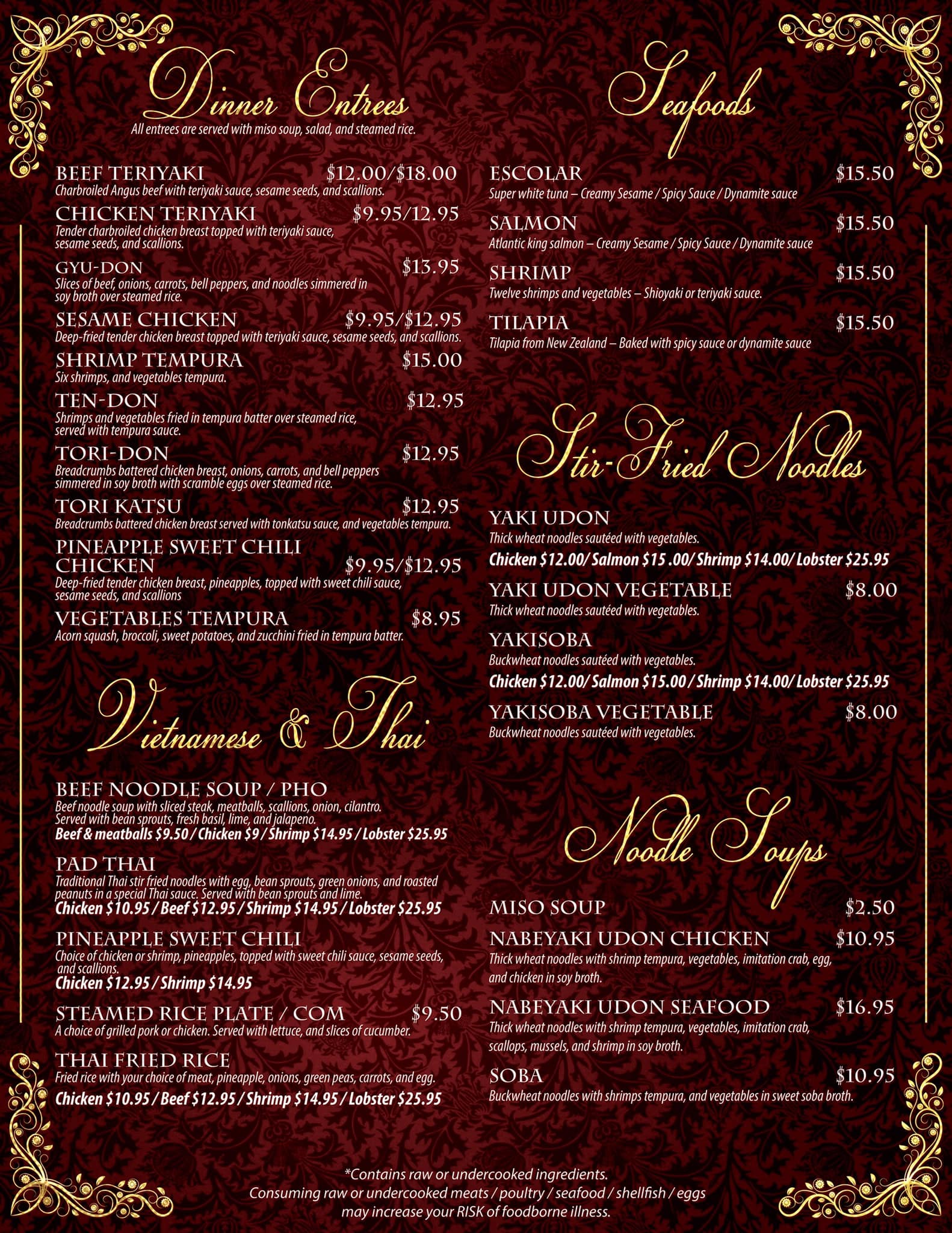 Dinner Entrees
All entrees are served with miso soup, salad, and steamed rice.

BEEF TERIYAKI $12.00/$18.00
Charbroiled Angus beef with teriyaki sauce, sesame seeds, and scallions.

CHICKEN TERIYAKI $9.95/12.95
Tender charbroiled chicken breast topped with teriyaki sauce, sesame seeds, and scallions.

GYU-DON $13.95
Slices of beef, onions, carrots, bell peppers, and noodles simmered in soy broth over steamed rice.

SESAME CHICKEN $9.95/$12.95
Deep-fried tender chicken breast topped with teriyaki sauce, sesame seeds, and scallions.

SHRIMP TEMPURA $15.00
Six shrimps, and vegetables tempura.

TEN-DON $12.95
Shrimps and vegetables fried in tempura batter over steamed rice, served with tempura sauce.

TORI-DON $12.95
Breadcrumbs battered chicken breast, onions, carrots, and bell peppers simmered in soy broth with scramble eggs over steamed rice.

TORI KATSU $12.95
Breadcrumbs battered chicken breast served with tonkatsu sauce, and vegetables tempura.

PINEAPPLE SWEET CHILI CHICKEN $9.95/$12.95
Deep-fried tender chicken breast, pineapples, topped with sweet chili sauce, sesame seeds, and scallions

VEGETABLES TEMPURA $8.95
Acorn squash, broccoli, sweet potatoes, and zucchini fried in tempura batter.

Vietnamese & Thai

BEEF NOODLE SOUP / PHO
Beef noodle soup with sliced steak, meatballs, scallions, onion, cilantro. Served with bean sprouts, fresh basil, lime, and jalapeno.
Beef & meatballs $9.50 / Chicken $9 / Shrimp $14.95 / Lobster $25.95

PAD THAI
Traditional Thai stir fried noodles with egg, bean sprouts, green onions, and roasted peanuts in a special Thai sauce. Served with bean sprouts and lime.
Chicken $10.95 / Beef $12.95 / Shrimp $14.95 / Lobster $25.95

PINEAPPLE SWEET CHILI
Choice of chicken or shrimp, pineapples, topped with sweet chili sauce, sesame seeds, and scallions.
Chicken $12.95 / Shrimp $14.95

STEAMED RICE PLATE / COM $9.50
A choice of grilled pork or chicken. Served with lettuce, and slices of cucumber.

THAI FRIED RICE
Fried rice with your choice of meat, pineapple, onions, green peas, carrots, and egg.
Chicken $10.95 / Beef $12.95 / Shrimp $14.95 / Lobster $25.95

Seafoods

ESCOLAR $15.50
Super white tuna – Creamy Sesame / Spicy Sauce / Dynamite sauce

SALMON $15.50
Atlantic king salmon – Creamy Sesame / Spicy Sauce / Dynamite sauce

SHRIMP $15.50
Twelve shrimps and vegetables – Shioyaki or teriyaki sauce.

TILAPIA $15.50
Tilapia from New Zealand – Baked with spicy sauce or dynamite sauce

Stir-Fried Noodles

YAKI UDON
Thick wheat noodles sautéed with vegetables.
Chicken $12.00/ Salmon $15 .00/ Shrimp $14.00/ Lobster $25.95

YAKI UDON VEGETABLE $8.00
Thick wheat noodles sautéed with vegetables.

YAKISOBA
Buckwheat noodles sautéed with vegetables.
Chicken $12.00/ Salmon $15.00 / Shrimp $14.00/ Lobster $25.95

YAKISOBA VEGETABLE $8.00
Buckwheat noodles sautéed with vegetables.

Noodle Soups

MISO SOUP $2.50

NABEYAKI UDON CHICKEN $10.95
Thick wheat noodles with shrimp tempura, vegetables, imitation crab, egg, and chicken in soy broth.

NABEYAKI UDON SEAFOOD $16.95
Thick wheat noodles with shrimp tempura, vegetables, imitation crab, scallops, mussels, and shrimp in soy broth.

SOBA $10.95
Buckwheat noodles with shrimps tempura, and vegetables in sweet soba broth.

*Contains raw or undercooked ingredients.
Consuming raw or undercooked meats / poultry / seafood / shellfish / eggs may increase your RISK of foodborne illness.